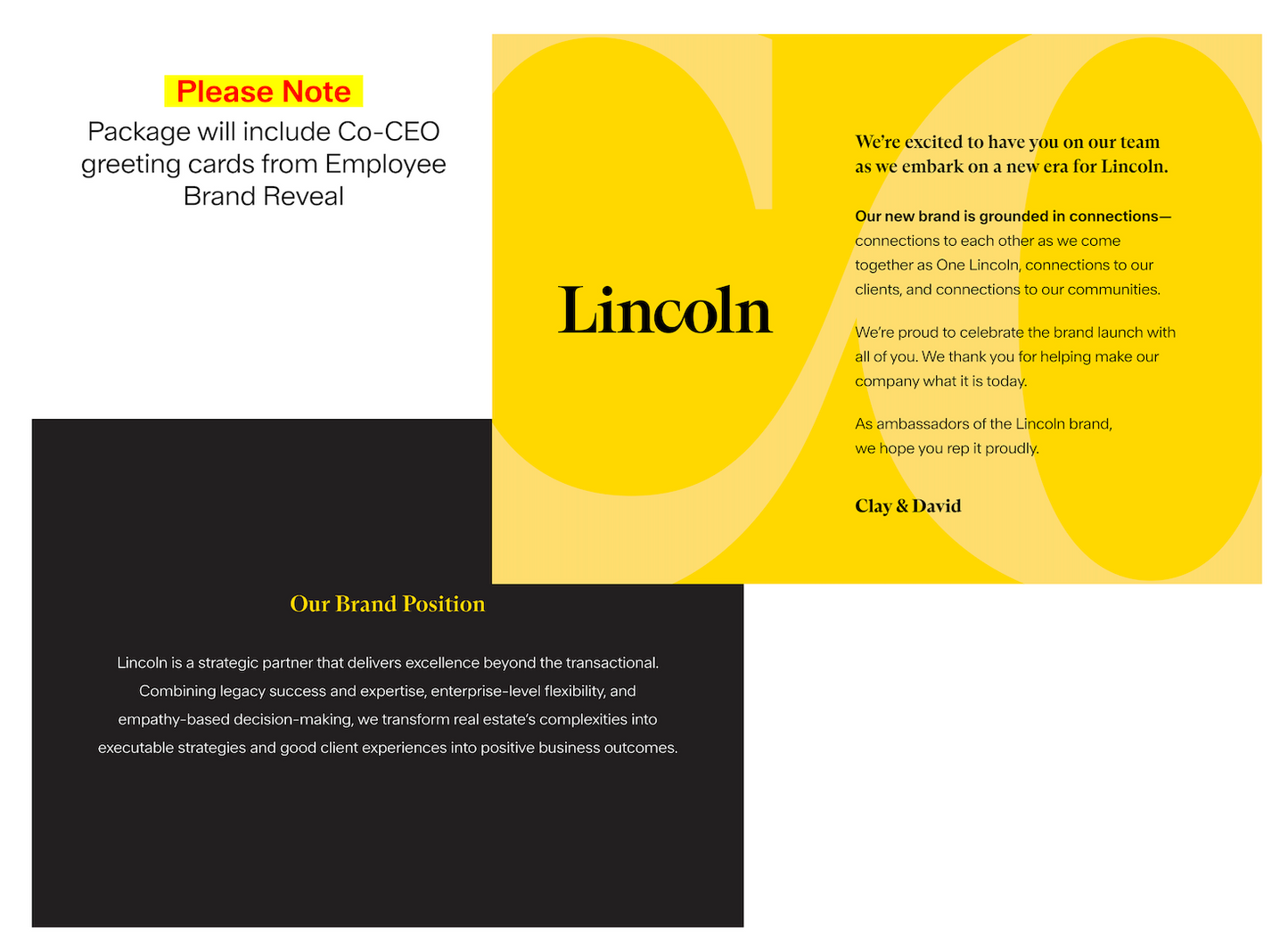 Please Note
Package will include Co-CEO greeting cards from Employee Brand Reveal

Lincoln

We're excited to have you on our team as we embark on a new era for Lincoln.

Our new brand is grounded in connections— connections to each other as we come together as One Lincoln, connections to our clients, and connections to our communities.

We're proud to celebrate the brand launch with all of you. We thank you for helping make our company what it is today.

As ambassadors of the Lincoln brand, we hope you rep it proudly.

Clay & David

Our Brand Position

Lincoln is a strategic partner that delivers excellence beyond the transactional. Combining legacy success and expertise, enterprise-level flexibility, and empathy-based decision-making, we transform real estate's complexities into executable strategies and good client experiences into positive business outcomes.